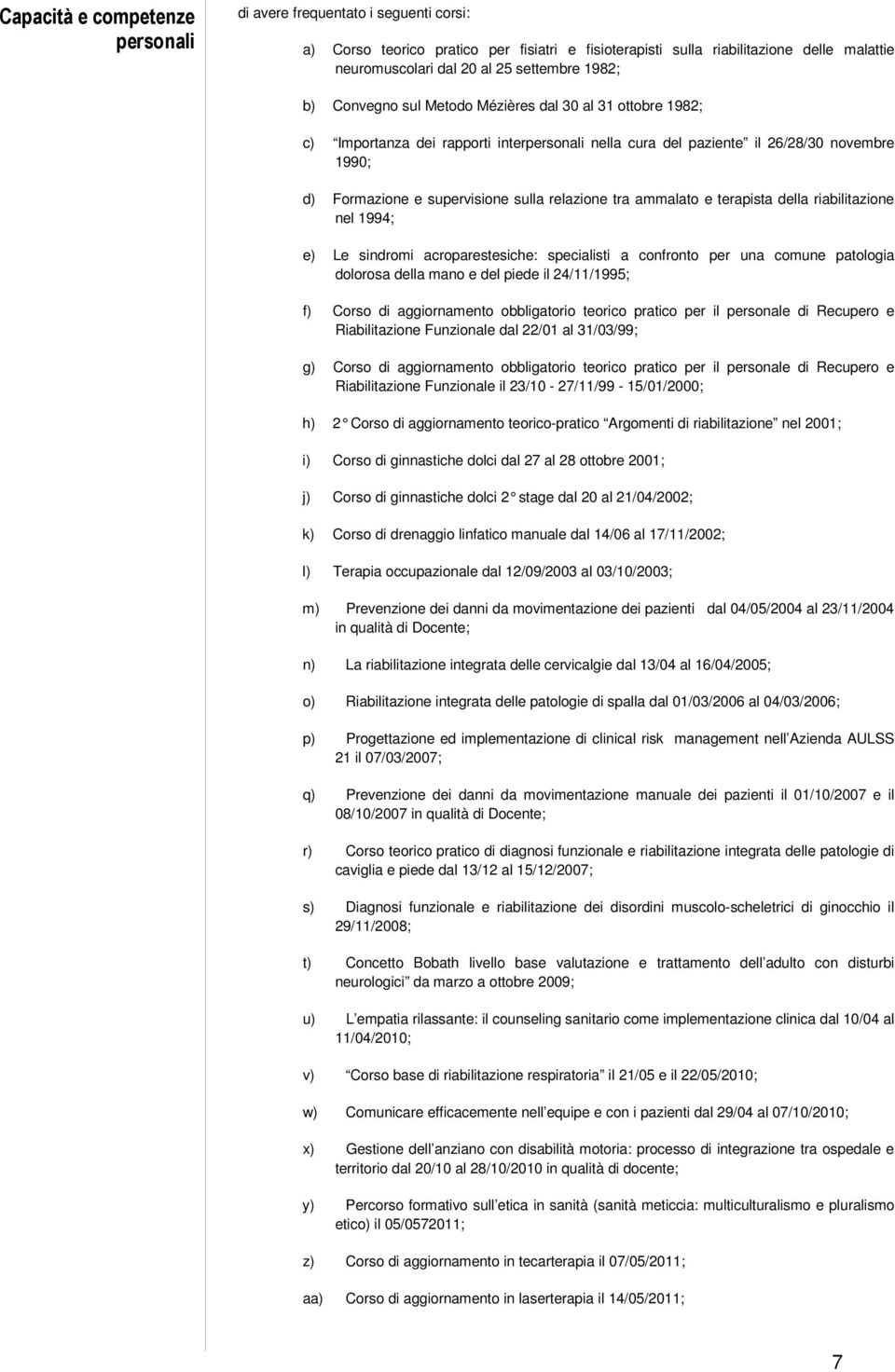 Capacità e competenze personali

di avere frequentato i seguenti corsi:

a) Corso teorico pratico per fisiatri e fisioterapisti sulla riabilitazione delle malattie neuromuscolari dal 20 al 25 settembre 1982;

b) Convegno sul Metodo Mézières dal 30 al 31 ottobre 1982;

c) Importanza dei rapporti interpersonali nella cura del paziente il 26/28/30 novembre 1990;

d) Formazione e supervisione sulla relazione tra ammalato e terapista della riabilitazione nel 1994;

e) Le sindromi acroparestesiche: specialisti a confronto per una comune patologia dolorosa della mano e del piede il 24/11/1995;

f) Corso di aggiornamento obbligatorio teorico pratico per il personale di Recupero e Riabilitazione Funzionale dal 22/01 al 31/03/99;

g) Corso di aggiornamento obbligatorio teorico pratico per il personale di Recupero e Riabilitazione Funzionale il 23/10 - 27/11/99 - 15/01/2000;

h) 2 Corso di aggiornamento teorico-pratico Argomenti di riabilitazione nel 2001;

i) Corso di ginnastiche dolci dal 27 al 28 ottobre 2001;

j) Corso di ginnastiche dolci 2 stage dal 20 al 21/04/2002;

k) Corso di drenaggio linfatico manuale dal 14/06 al 17/11/2002;

l) Terapia occupazionale dal 12/09/2003 al 03/10/2003;

m) Prevenzione dei danni da movimentazione dei pazienti dal 04/05/2004 al 23/11/2004 in qualità di Docente;

n) La riabilitazione integrata delle cervicalgie dal 13/04 al 16/04/2005;

o) Riabilitazione integrata delle patologie di spalla dal 01/03/2006 al 04/03/2006;

p) Progettazione ed implementazione di clinical risk management nell Azienda AULSS 21 il 07/03/2007;

q) Prevenzione dei danni da movimentazione manuale dei pazienti il 01/10/2007 e il 08/10/2007 in qualità di Docente;

r) Corso teorico pratico di diagnosi funzionale e riabilitazione integrata delle patologie di caviglia e piede dal 13/12 al 15/12/2007;

s) Diagnosi funzionale e riabilitazione dei disordini muscolo-scheletrici di ginocchio il 29/11/2008;

t) Concetto Bobath livello base valutazione e trattamento dell adulto con disturbi neurologici da marzo a ottobre 2009;

u) L empatia rilassante: il counseling sanitario come implementazione clinica dal 10/04 al 11/04/2010;

v) Corso base di riabilitazione respiratoria il 21/05 e il 22/05/2010;

w) Comunicare efficacemente nell equipe e con i pazienti dal 29/04 al 07/10/2010;

x) Gestione dell anziano con disabilità motoria: processo di integrazione tra ospedale e territorio dal 20/10 al 28/10/2010 in qualità di docente;

y) Percorso formativo sull etica in sanità (sanità meticcia: multiculturalismo e pluralismo etico) il 05/0572011;

z) Corso di aggiornamento in tecarterapia il 07/05/2011;

aa) Corso di aggiornamento in laserterapia il 14/05/2011;

7